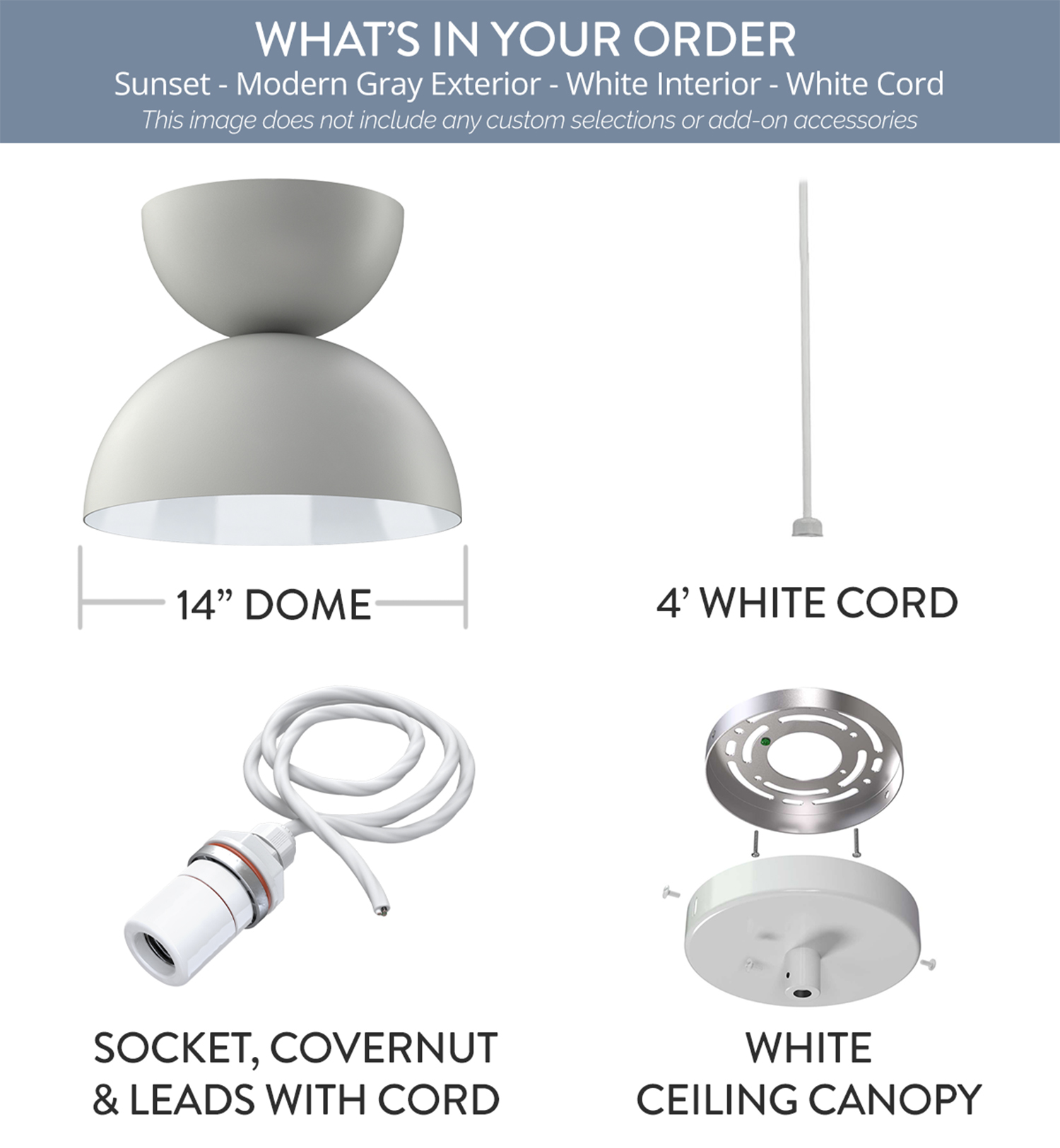 WHAT'S IN YOUR ORDER
Sunset - Modern Gray Exterior - White Interior - White Cord
This image does not include any custom selections or add-on accessories

14" DOME

4' WHITE CORD

SOCKET, COVERNUT
& LEADS WITH CORD

WHITE
CEILING CANOPY